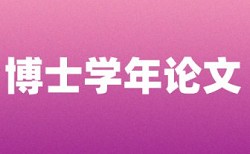 博士学年论文